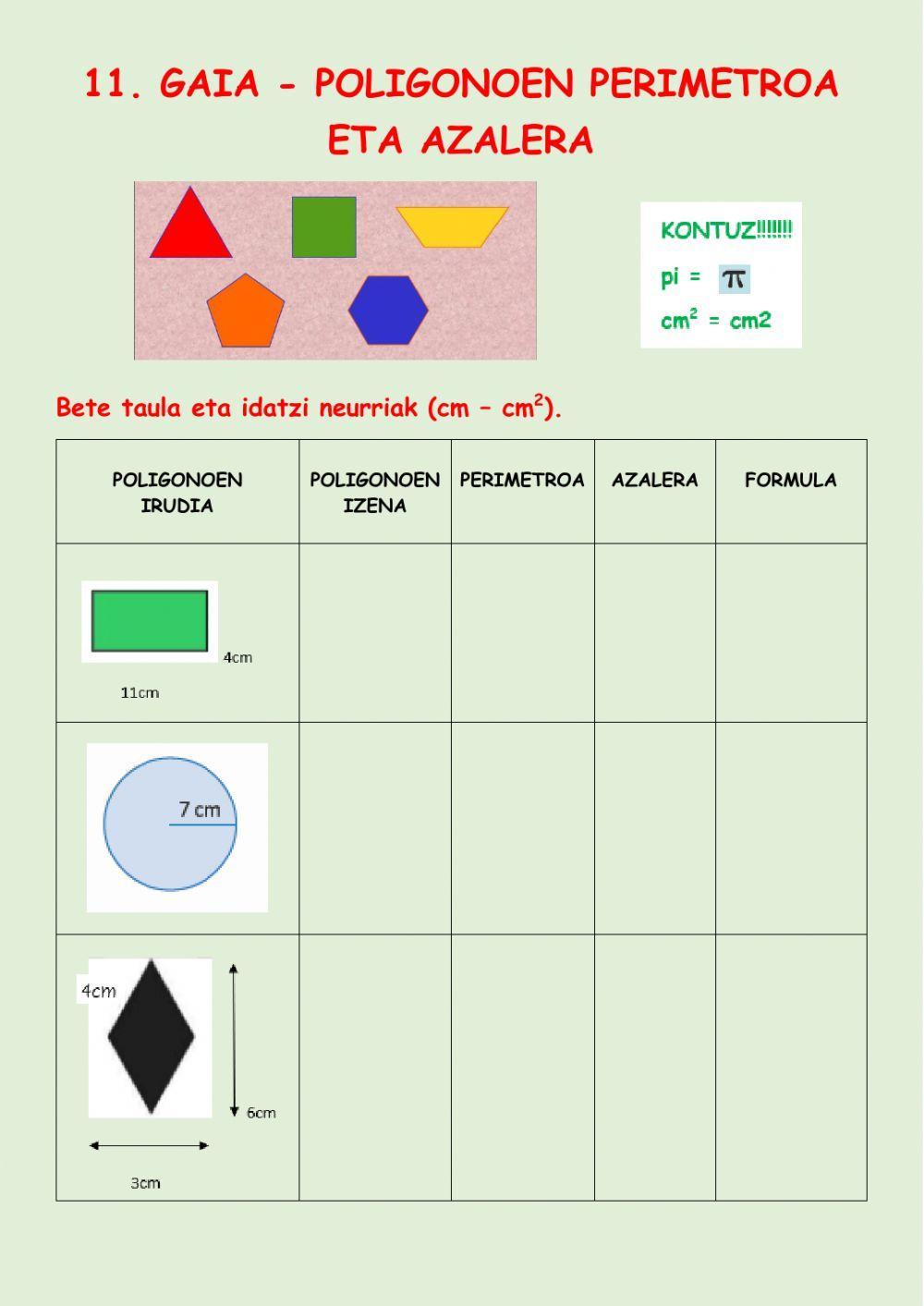 11. GAIA - POLIGONOEN PERIMETROA ETA AZALERA

KONTUZ!!!!!!!

pi = $\pi$

$cm^2$ = cm2

Bete taula eta idatzi neurriak (cm – $cm^2$).

| POLIGONOEN IRUDIA | POLIGONOEN IZENA | PERIMETROA | AZALERA | FORMULA |
|---|---|---|---|---|
| 4cm 11cm | | | | |
| 7 cm | | | | |
| 4cm 6cm 3cm | | | | |